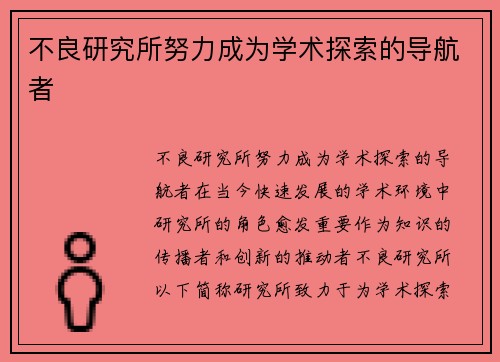 不良研究所努力成为学术探索的导航者

不良研究所努力成为学术探索的导航者在当今快速发展的学术环境中研究所的角色愈发重要作为知识的传播者和创新的推动者不良研究所以下简称研究所致力于为学术探索